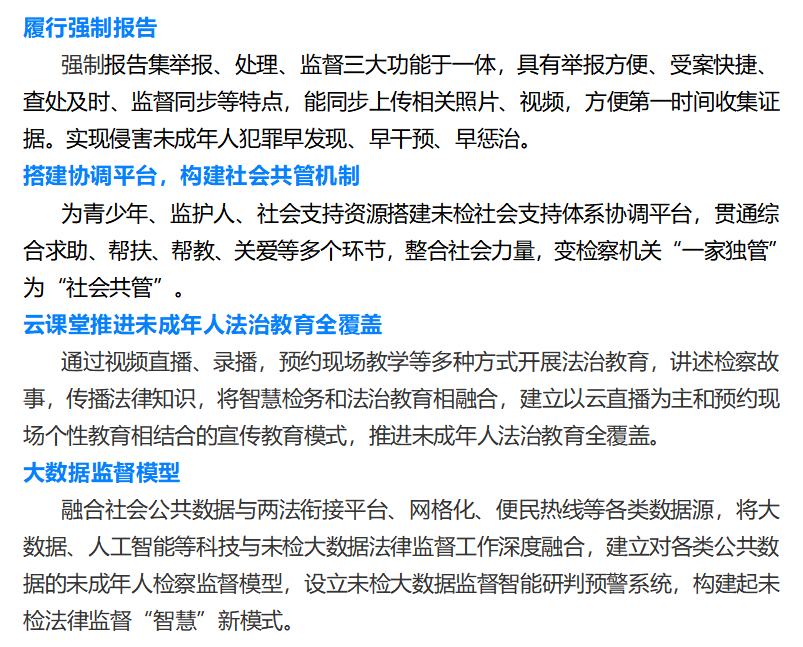 履行强制报告

强制报告集举报、处理、监督三大功能于一体，具有举报方便、受案快捷、查处及时、监督同步等特点，能同步上传相关照片、视频，方便第一时间收集证据。实现侵害未成年人犯罪早发现、早干预、早惩治。

搭建协调平台，构建社会共管机制

为青少年、监护人、社会支持资源搭建未检社会支持体系协调平台，贯通综合求助、帮扶、帮教、关爱等多个环节，整合社会力量，变检察机关“一家独管”为“社会共管”。

云课堂推进未成年人法治教育全覆盖

通过视频直播、录播，预约现场教学等多种方式开展法治教育，讲述检察故事，传播法律知识，将智慧检务和法治教育相融合，建立以云直播为主和预约现场个性教育相结合的宣传教育模式，推进未成年人法治教育全覆盖。

大数据监督模型

融合社会公共数据与两法衔接平台、网格化、便民热线等各类数据源，将大数据、人工智能等科技与未检大数据法律监督工作深度融合，建立对各类公共数据的未成年人检察监督模型，设立未检大数据监督智能研判预警系统，构建起未检法律监督“智慧”新模式。